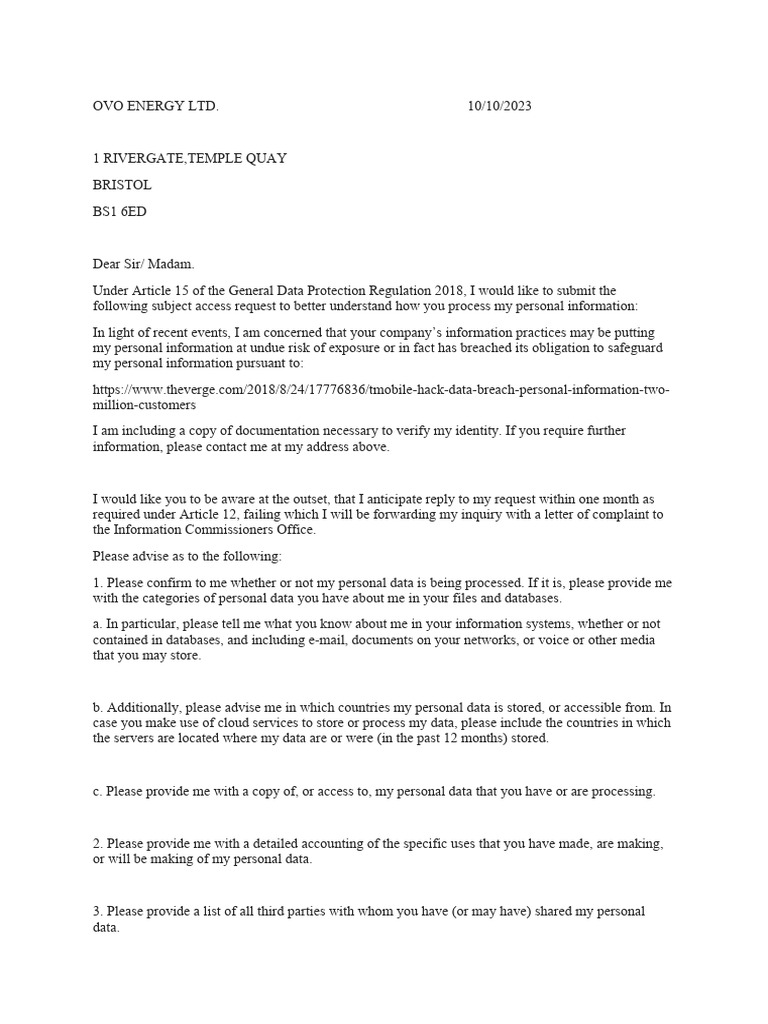 OVO ENERGY LTD. 10/10/2023

1 RIVERGATE,TEMPLE QUAY

BRISTOL

BS1 6ED

Dear Sir/ Madam.

Under Article 15 of the General Data Protection Regulation 2018, I would like to submit the following subject access request to better understand how you process my personal information:

In light of recent events, I am concerned that your company's information practices may be putting my personal information at undue risk of exposure or in fact has breached its obligation to safeguard my personal information pursuant to:

https://www.theverge.com/2018/8/24/17776836/tmobile-hack-data-breach-personal-information-two-million-customers

I am including a copy of documentation necessary to verify my identity. If you require further information, please contact me at my address above.

I would like you to be aware at the outset, that I anticipate reply to my request within one month as required under Article 12, failing which I will be forwarding my inquiry with a letter of complaint to the Information Commissioners Office.

Please advise as to the following:

1. Please confirm to me whether or not my personal data is being processed. If it is, please provide me with the categories of personal data you have about me in your files and databases.

a. In particular, please tell me what you know about me in your information systems, whether or not contained in databases, and including e-mail, documents on your networks, or voice or other media that you may store.

b. Additionally, please advise me in which countries my personal data is stored, or accessible from. In case you make use of cloud services to store or process my data, please include the countries in which the servers are located where my data are or were (in the past 12 months) stored.

c. Please provide me with a copy of, or access to, my personal data that you have or are processing.

2. Please provide me with a detailed accounting of the specific uses that you have made, are making, or will be making of my personal data.

3. Please provide a list of all third parties with whom you have (or may have) shared my personal data.